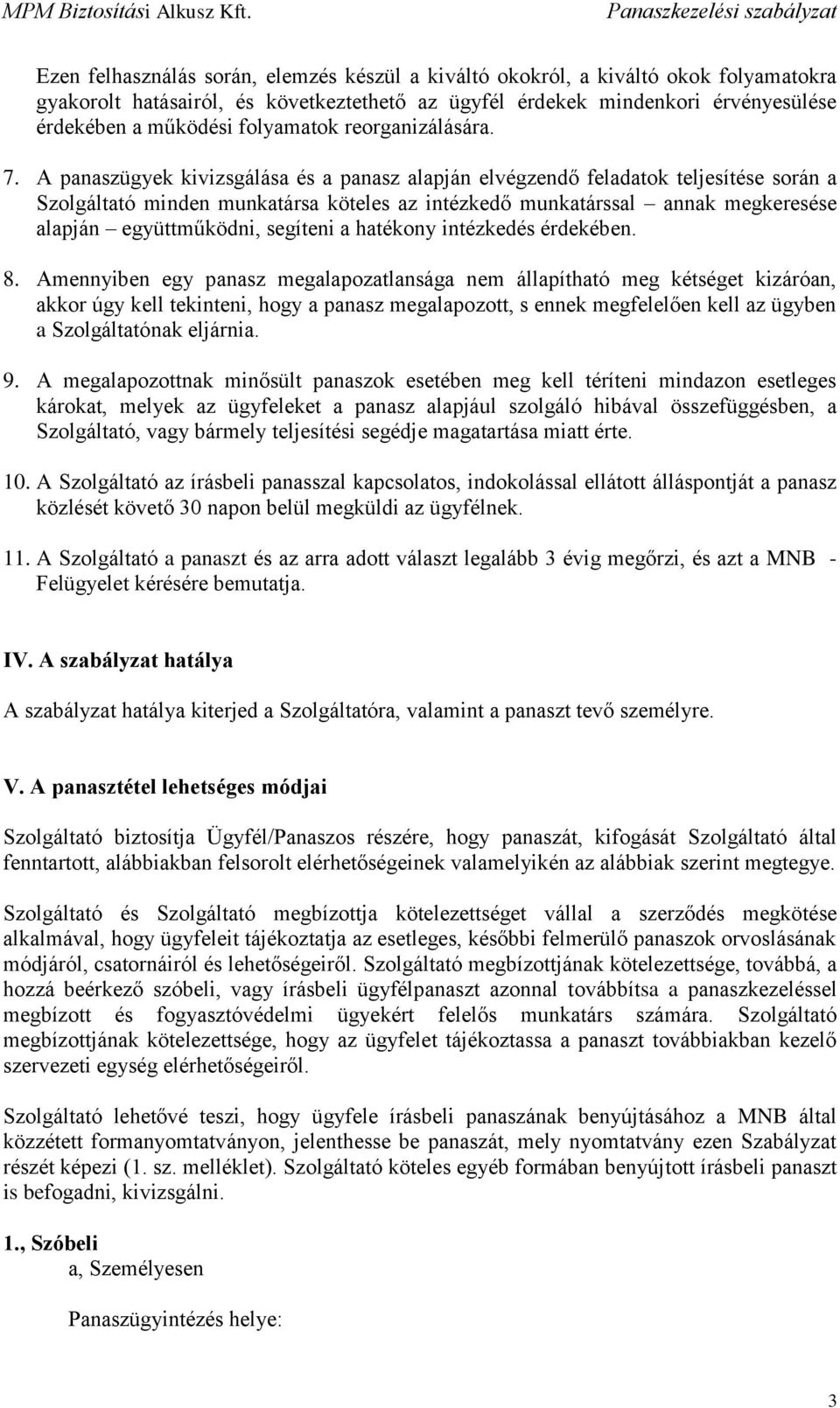 MPM Biztosítási Alkusz Kft. Panaszkezelési szabályzat

Ezen felhasználás során, elemzés készül a kiváltó okokról, a kiváltó okok folyamatokra gyakorolt hatásairól, és következtethető az ügyfél érdekek mindenkori érvényesülése érdekében a működési folyamatok reorganizálására.

7. A panaszügyek kivizsgálása és a panasz alapján elvégzendő feladatok teljesítése során a Szolgáltató minden munkatársa köteles az intézkedő munkatárssal – annak megkeresése alapján – együttműködni, segíteni a hatékony intézkedés érdekében.

8. Amennyiben egy panasz megalapozatlansága nem állapítható meg kétséget kizáróan, akkor úgy kell tekinteni, hogy a panasz megalapozott, s ennek megfelelően kell az ügyben a Szolgáltatónak eljárnia.

9. A megalapozottnak minősült panaszok esetében meg kell téríteni mindazon esetleges károkat, melyek az ügyfeleket a panasz alapjául szolgáló hibával összefüggésben, a Szolgáltató, vagy bármely teljesítési segédje magatartása miatt érte.

10. A Szolgáltató az írásbeli panasszal kapcsolatos, indokolással ellátott álláspontját a panasz közlését követő 30 napon belül megküldi az ügyfélnek.

11. A Szolgáltató a panaszt és az arra adott választ legalább 3 évig megőrzi, és azt a MNB - Felügyelet kérésére bemutatja.

IV. A szabályzat hatálya

A szabályzat hatálya kiterjed a Szolgáltatóra, valamint a panaszt tevő személyre.

V. A panasztétel lehetséges módjai

Szolgáltató biztosítja Ügyfél/Panaszos részére, hogy panaszát, kifogását Szolgáltató által fenntartott, alábbiakban felsorolt elérhetőségeinek valamelyikén az alábbiak szerint megtegye.

Szolgáltató és Szolgáltató megbízottja kötelezettséget vállal a szerződés megkötése alkalmával, hogy ügyfeleit tájékoztatja az esetleges, későbbi felmerülő panaszok orvoslásának módjáról, csatornáiról és lehetőségeiről. Szolgáltató megbízottjának kötelezettsége, továbbá, a hozzá beérkező szóbeli, vagy írásbeli ügyfélpanaszt azonnal továbbítsa a panaszkezeléssel megbízott és fogyasztóvédelmi ügyekért felelős munkatárs számára. Szolgáltató megbízottjának kötelezettsége, hogy az ügyfelet tájékoztassa a panaszt továbbiakban kezelő szervezeti egység elérhetőségeiről.

Szolgáltató lehetővé teszi, hogy ügyfele írásbeli panaszának benyújtásához a MNB által közzétett formanyomtatványon, jelenthesse be panaszát, mely nyomtatvány ezen Szabályzat részét képezi (1. sz. melléklet). Szolgáltató köteles egyéb formában benyújtott írásbeli panaszt is befogadni, kivizsgálni.

1., Szóbeli
a, Személyesen

Panaszügyintézés helye:

3